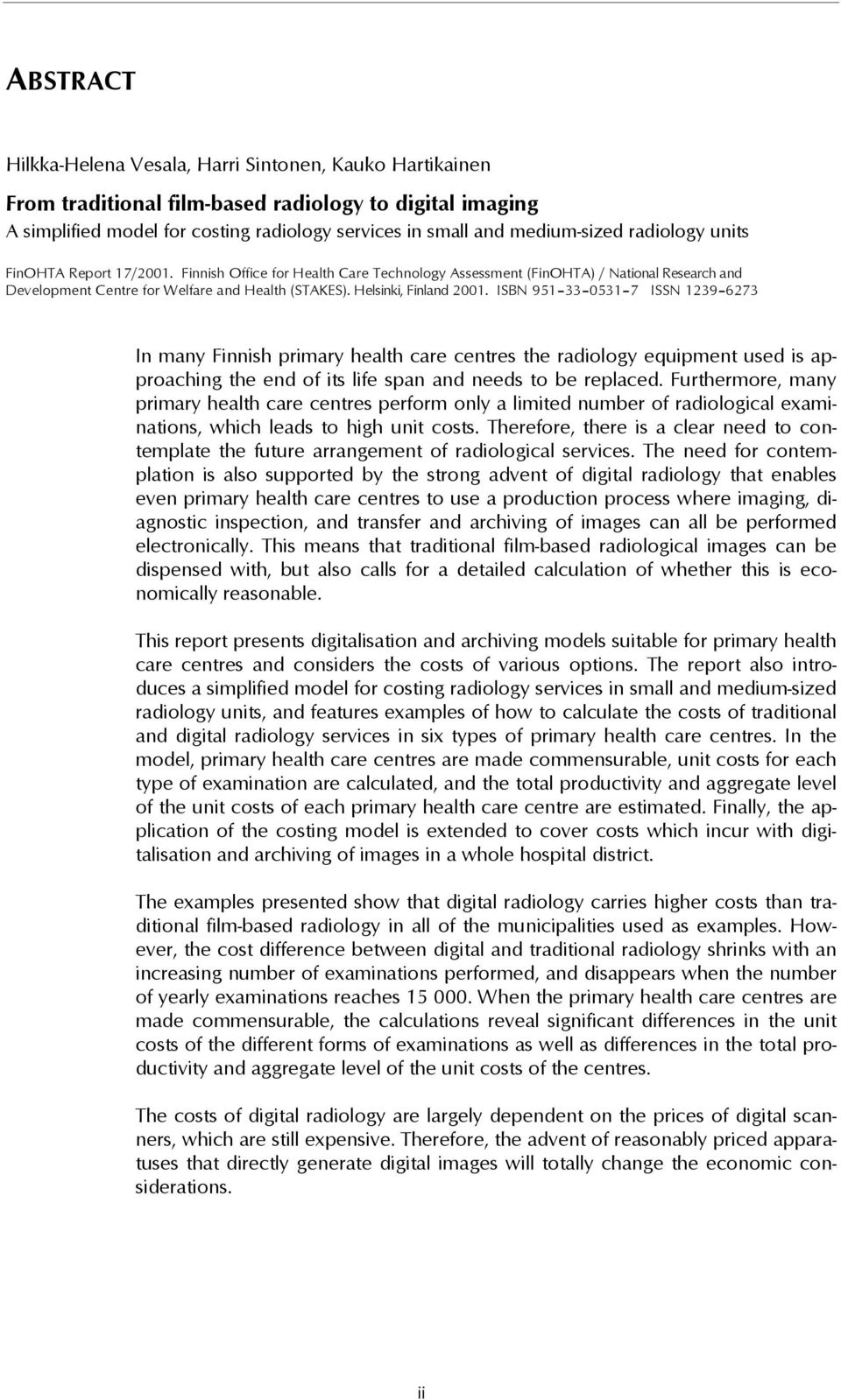 ABSTRACT

Hilkka-Helena Vesala, Harri Sintonen, Kauko Hartikainen

From traditional film-based radiology to digital imaging
A simplified model for costing radiology services in small and medium-sized radiology units

FinOHTA Report 17/2001. Finnish Office for Health Care Technology Assessment (FinOHTA) / National Research and Development Centre for Welfare and Health (STAKES). Helsinki, Finland 2001. ISBN 951–33–0531–7 ISSN 1239–6273

In many Finnish primary health care centres the radiology equipment used is approaching the end of its life span and needs to be replaced. Furthermore, many primary health care centres perform only a limited number of radiological examinations, which leads to high unit costs. Therefore, there is a clear need to contemplate the future arrangement of radiological services. The need for contemplation is also supported by the strong advent of digital radiology that enables even primary health care centres to use a production process where imaging, diagnostic inspection, and transfer and archiving of images can all be performed electronically. This means that traditional film-based radiological images can be dispensed with, but also calls for a detailed calculation of whether this is economically reasonable.

This report presents digitalisation and archiving models suitable for primary health care centres and considers the costs of various options. The report also introduces a simplified model for costing radiology services in small and medium-sized radiology units, and features examples of how to calculate the costs of traditional and digital radiology services in six types of primary health care centres. In the model, primary health care centres are made commensurable, unit costs for each type of examination are calculated, and the total productivity and aggregate level of the unit costs of each primary health care centre are estimated. Finally, the application of the costing model is extended to cover costs which incur with digitalisation and archiving of images in a whole hospital district.

The examples presented show that digital radiology carries higher costs than traditional film-based radiology in all of the municipalities used as examples. However, the cost difference between digital and traditional radiology shrinks with an increasing number of examinations performed, and disappears when the number of yearly examinations reaches 15 000. When the primary health care centres are made commensurable, the calculations reveal significant differences in the unit costs of the different forms of examinations as well as differences in the total productivity and aggregate level of the unit costs of the centres.

The costs of digital radiology are largely dependent on the prices of digital scanners, which are still expensive. Therefore, the advent of reasonably priced apparatuses that directly generate digital images will totally change the economic considerations.

ii